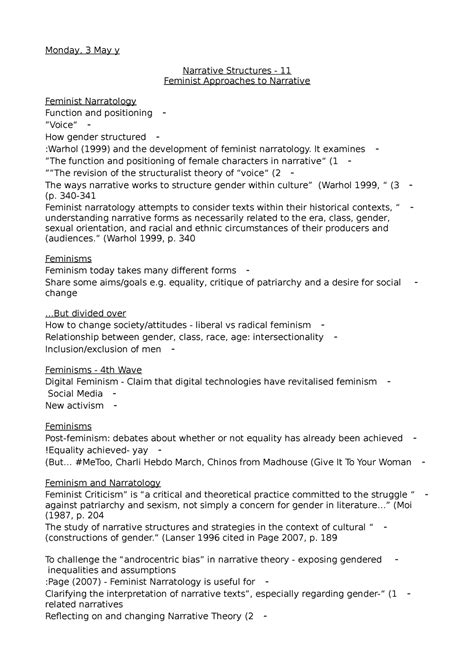 Monday, 3 May y

Narrative Structures - 11
Feminist Approaches to Narrative

Feminist Narratology
Function and positioning -
"Voice" -
How gender structured -
:Warhol (1999) and the development of feminist narratology. It examines -
"The function and positioning of female characters in narrative" (1 -
""The revision of the structuralist theory of "voice" (2 -
The ways narrative works to structure gender within culture" (Warhol 1999, " (3 -
(p. 340-341
Feminist narratology attempts to consider texts within their historical contexts, " - understanding narrative forms as necessarily related to the era, class, gender, sexual orientation, and racial and ethnic circumstances of their producers and (audiences." (Warhol 1999, p. 340

Feminisms
Feminism today takes many different forms -
Share some aims/goals e.g. equality, critique of patriarchy and a desire for social - change

...But divided over
How to change society/attitudes - liberal vs radical feminism -
Relationship between gender, class, race, age: intersectionality -
Inclusion/exclusion of men -

Feminisms - 4th Wave
Digital Feminism - Claim that digital technologies have revitalised feminism -
Social Media -
New activism -

Feminisms
Post-feminism: debates about whether or not equality has already been achieved -
!Equality achieved- yay -
(But... #MeToo, Charli Hebdo March, Chinos from Madhouse (Give It To Your Woman -

Feminism and Narratology
Feminist Criticism" is "a critical and theoretical practice committed to the struggle " - against patriarchy and sexism, not simply a concern for gender in literature..." (Moi (1987, p. 204
The study of narrative structures and strategies in the context of cultural " - (constructions of gender." (Lanser 1996 cited in Page 2007, p. 189

To challenge the "androcentric bias" in narrative theory - exposing gendered - inequalities and assumptions
:Page (2007) - Feminist Narratology is useful for -
Clarifying the interpretation of narrative texts", especially regarding gender-" (1 - related narratives
Reflecting on and changing Narrative Theory (2 -